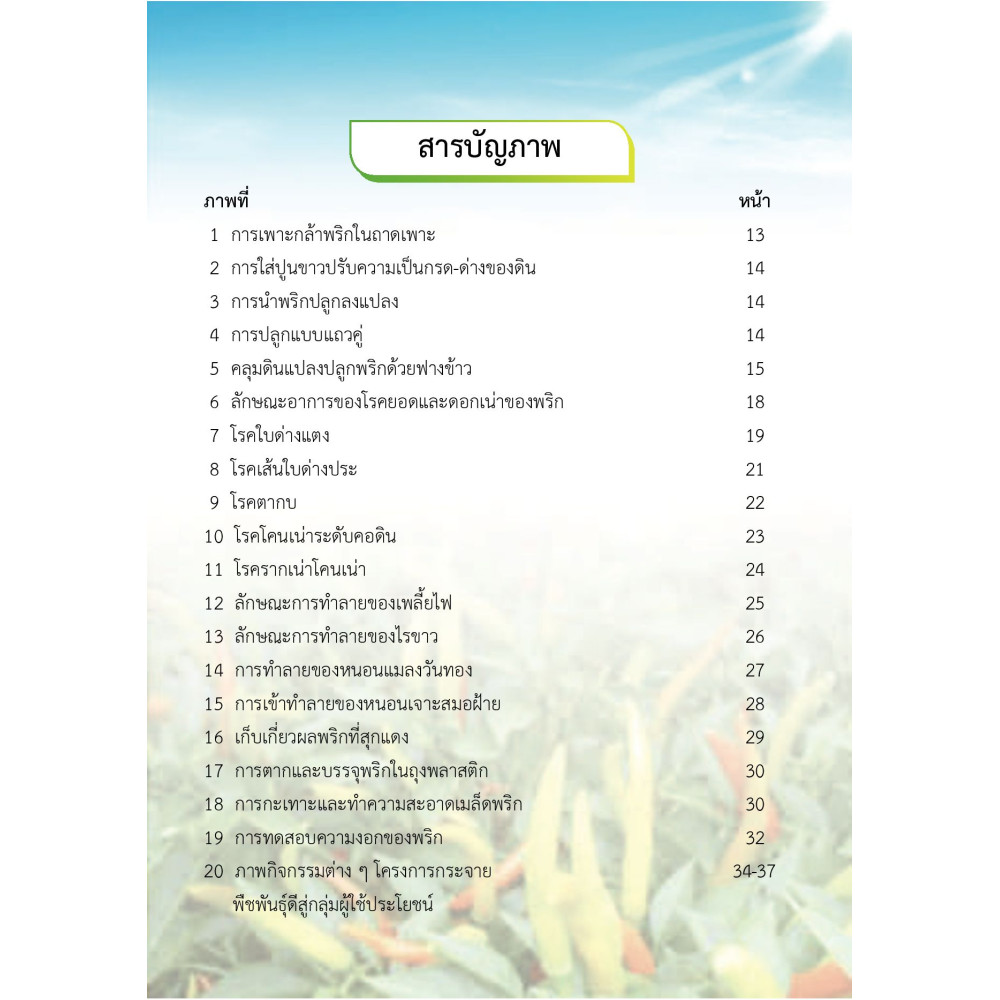 สารบัญภาพ

| ภาพที่ | | หน้า |
|---|---|---|
| 1 | การเพาะกล้าพริกในถาดเพาะ | 13 |
| 2 | การใส่ปูนขาวปรับความเป็นกรด-ด่างของดิน | 14 |
| 3 | การนำพริกปลูกลงแปลง | 14 |
| 4 | การปลูกแบบแถวคู่ | 14 |
| 5 | คลุมดินแปลงปลูกพริกด้วยฟางข้าว | 15 |
| 6 | ลักษณะอาการของโรคยอดและดอกเน่าของพริก | 18 |
| 7 | โรคใบด่างแตง | 19 |
| 8 | โรคเส้นใบด่างประ | 21 |
| 9 | โรคตากบ | 22 |
| 10 | โรคโคนเน่าระดับคอดิน | 23 |
| 11 | โรครากเน่าโคนเน่า | 24 |
| 12 | ลักษณะการทำลายของเพลี้ยไฟ | 25 |
| 13 | ลักษณะการทำลายของไรขาว | 26 |
| 14 | การทำลายของหนอนแมลงวันทอง | 27 |
| 15 | การเข้าทำลายของหนอนเจาะสมอฝ้าย | 28 |
| 16 | เก็บเกี่ยวผลพริกที่สุกแดง | 29 |
| 17 | การตากและบรรจุพริกในถุงพลาสติก | 30 |
| 18 | การกะเทาะและทำความสะอาดเมล็ดพริก | 30 |
| 19 | การทดสอบความงอกของพริก | 32 |
| 20 | ภาพกิจกรรมต่าง ๆ โครงการกระจายพืชพันธุ์ดีสู่กลุ่มผู้ใช้ประโยชน์ | 34-37 |